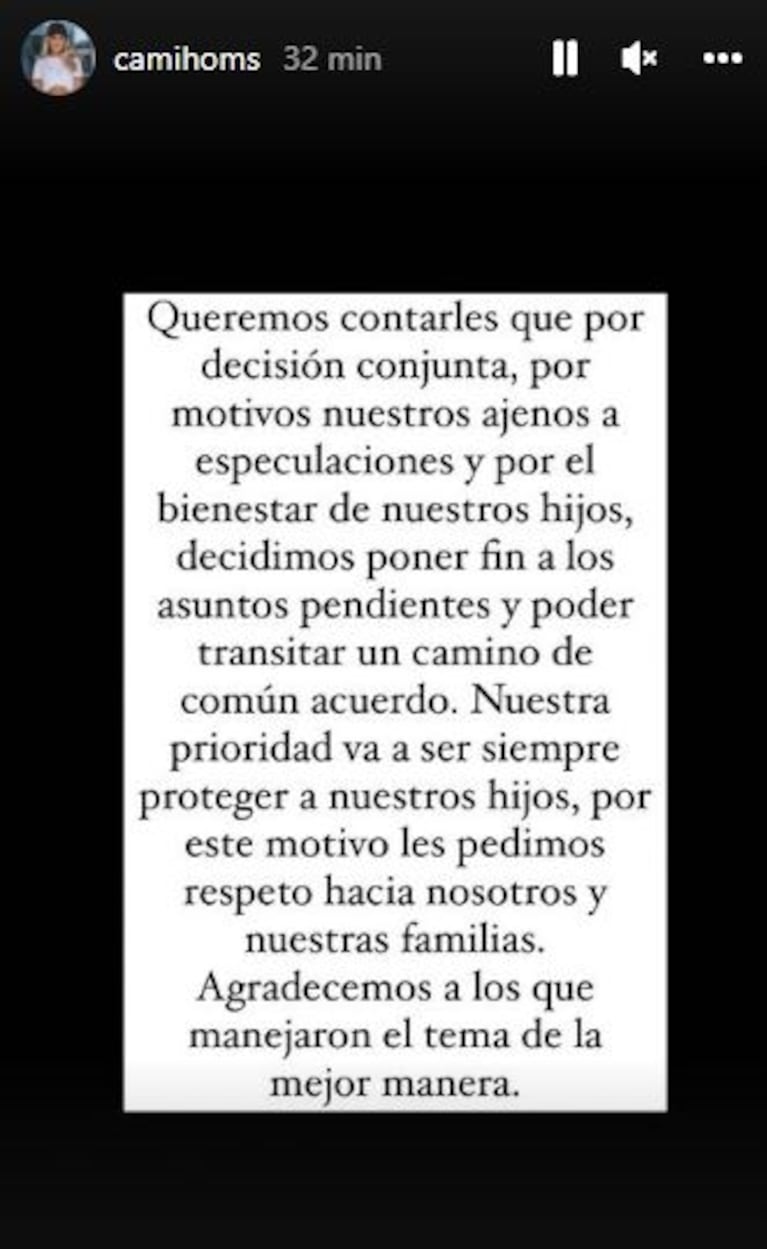 camihoms 32 min

Queremos contarles que por decisión conjunta, por motivos nuestros ajenos a especulaciones y por el bienestar de nuestros hijos, decidimos poner fin a los asuntos pendientes y poder transitar un camino de común acuerdo. Nuestra prioridad va a ser siempre proteger a nuestros hijos, por este motivo les pedimos respeto hacia nosotros y nuestras familias. Agradecemos a los que manejaron el tema de la mejor manera.